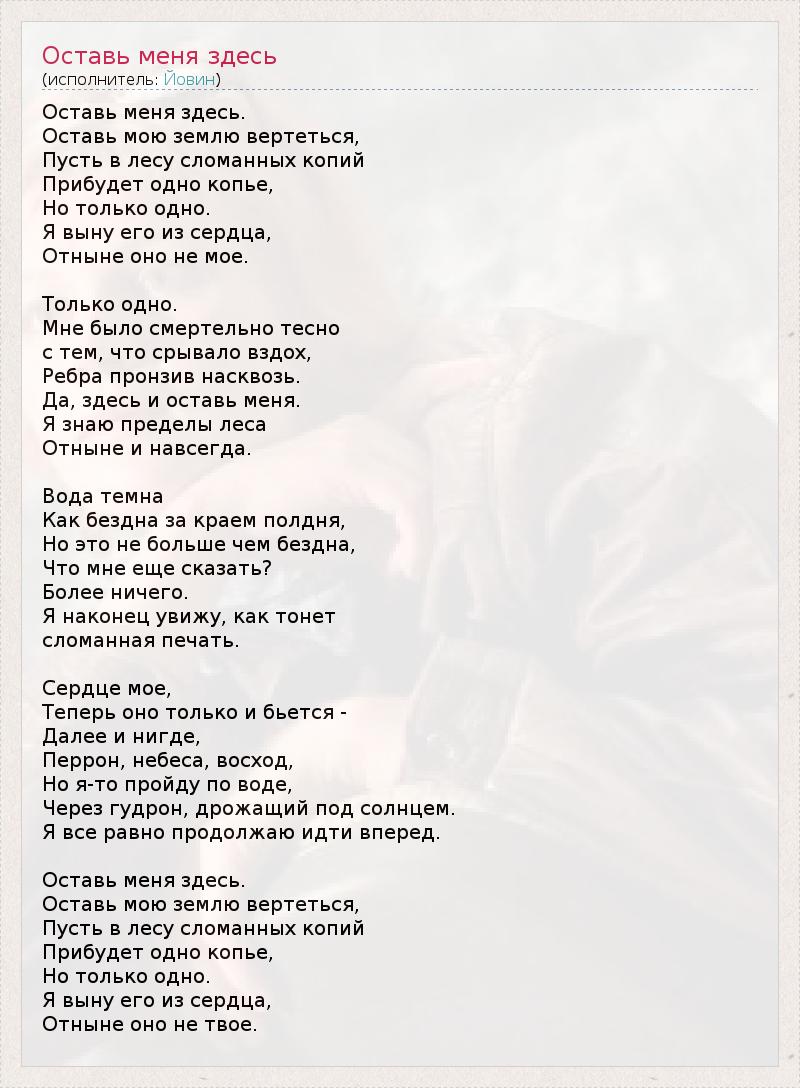 Оставь меня здесь
(исполнитель: Йовин)

Оставь меня здесь.
Оставь мою землю вертеться,
Пусть в лесу сломанных копий
Прибудет одно копье,
Но только одно.
Я выну его из сердца,
Отныне оно не мое.

Только одно.
Мне было смертельно тесно
с тем, что срывало вздох,
Ребра пронзив насквозь.
Да, здесь и оставь меня.
Я знаю пределы леса
Отныне и навсегда.

Вода темна
Как бездна за краем полдня,
Но это не больше чем бездна,
Что мне еще сказать?
Более ничего.
Я наконец увижу, как тонет
сломанная печать.

Сердце мое,
Теперь оно только и бьется -
Далее и нигде,
Перрон, небеса, восход,
Но я-то пройду по воде,
Через гудрон, дрожащий под солнцем.
Я все равно продолжаю идти вперед.

Оставь меня здесь.
Оставь мою землю вертеться,
Пусть в лесу сломанных копий
Прибудет одно копье,
Но только одно.
Я выну его из сердца,
Отныне оно не твое.